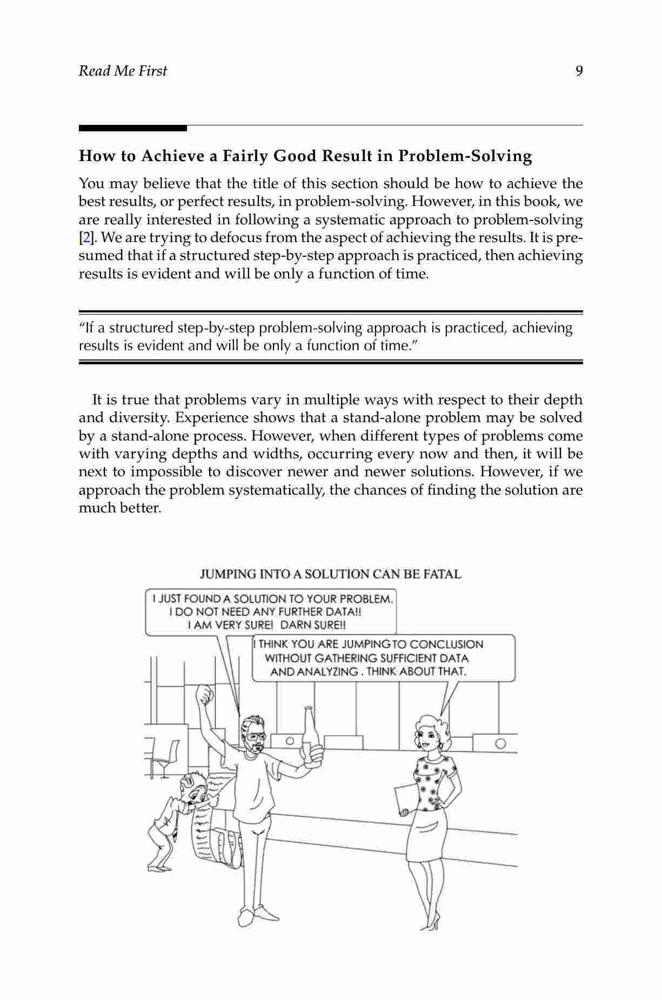 Read Me First

9

How to Achieve a Fairly Good Result in Problem-Solving

You may believe that the title of this section should be how to achieve the best results, or perfect results, in problem-solving. However, in this book, we are really interested in following a systematic approach to problem-solving [2]. We are trying to defocus from the aspect of achieving the results. It is presumed that if a structured step-by-step approach is practiced, then achieving results is evident and will be only a function of time.

"If a structured step-by-step problem-solving approach is practiced, achieving results is evident and will be only a function of time."

It is true that problems vary in multiple ways with respect to their depth and diversity. Experience shows that a stand-alone problem may be solved by a stand-alone process. However, when different types of problems come with varying depths and widths, occurring every now and then, it will be next to impossible to discover newer and newer solutions. However, if we approach the problem systematically, the chances of finding the solution are much better.

JUMPING INTO A SOLUTION CAN BE FATAL

I JUST FOUND A SOLUTION TO YOUR PROBLEM. I DO NOT NEED ANY FURTHER DATA!! I AM VERY SURE! DARN SURE!!

I THINK YOU ARE JUMPING TO CONCLUSION WITHOUT GATHERING SUFFICIENT DATA AND ANALYZING . THINK ABOUT THAT.